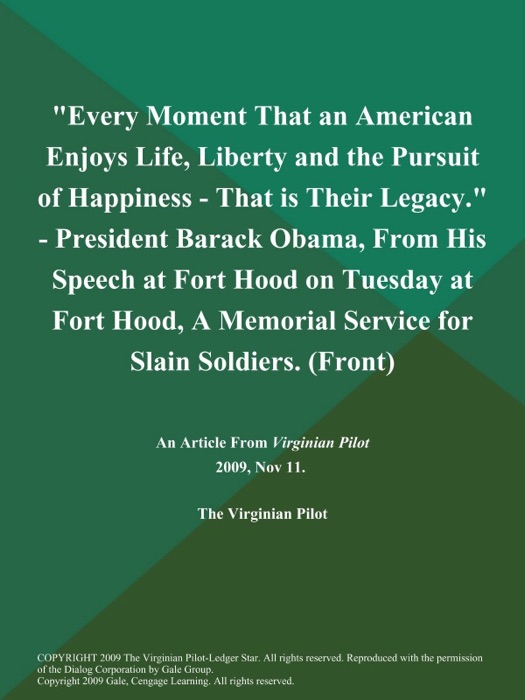 "Every Moment That an American Enjoys Life, Liberty and the Pursuit of Happiness - That is Their Legacy." - President Barack Obama, From His Speech at Fort Hood on Tuesday at Fort Hood, A Memorial Service for Slain Soldiers. (Front)

An Article From Virginian Pilot
2009, Nov 11.

The Virginian Pilot

COPYRIGHT 2009 The Virginian Pilot-Ledger Star. All rights reserved. Reproduced with the permission of the Dialog Corporation by Gale Group.
Copyright 2009 Gale, Cengage Learning. All rights reserved.